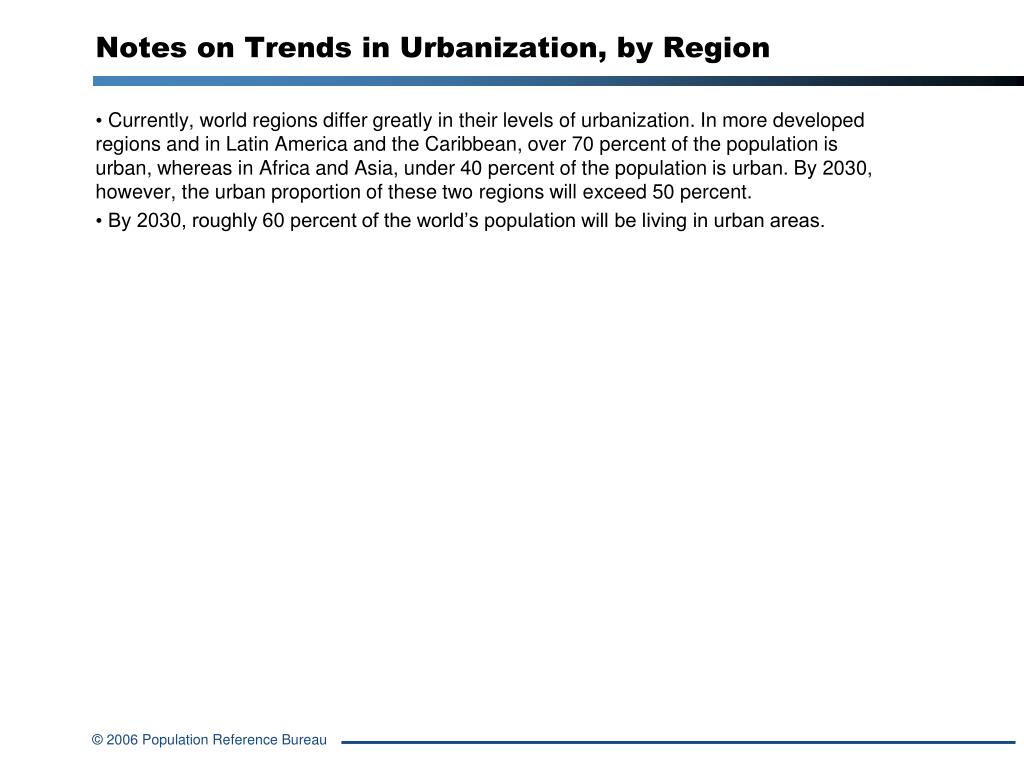 Notes on Trends in Urbanization, by Region

• Currently, world regions differ greatly in their levels of urbanization. In more developed regions and in Latin America and the Caribbean, over 70 percent of the population is urban, whereas in Africa and Asia, under 40 percent of the population is urban. By 2030, however, the urban proportion of these two regions will exceed 50 percent.

• By 2030, roughly 60 percent of the world's population will be living in urban areas.

© 2006 Population Reference Bureau